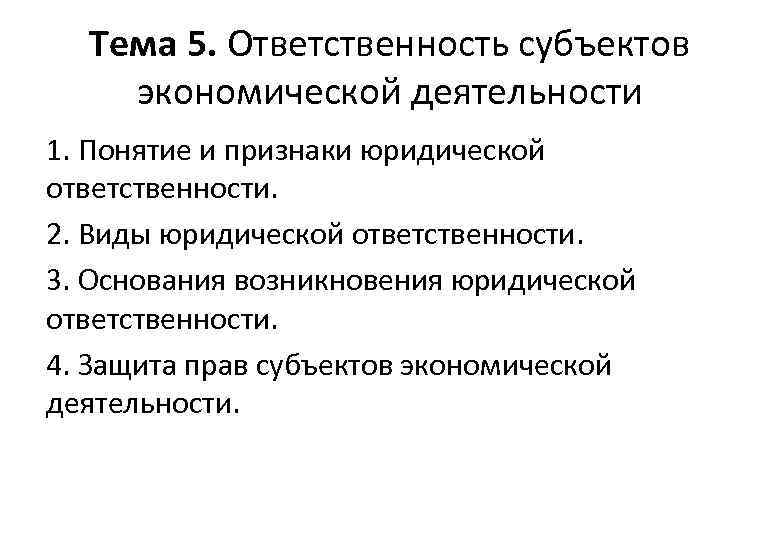 Тема 5. Ответственность субъектов экономической деятельности

1. Понятие и признаки юридической ответственности.

2. Виды юридической ответственности.

3. Основания возникновения юридической ответственности.

4. Защита прав субъектов экономической деятельности.